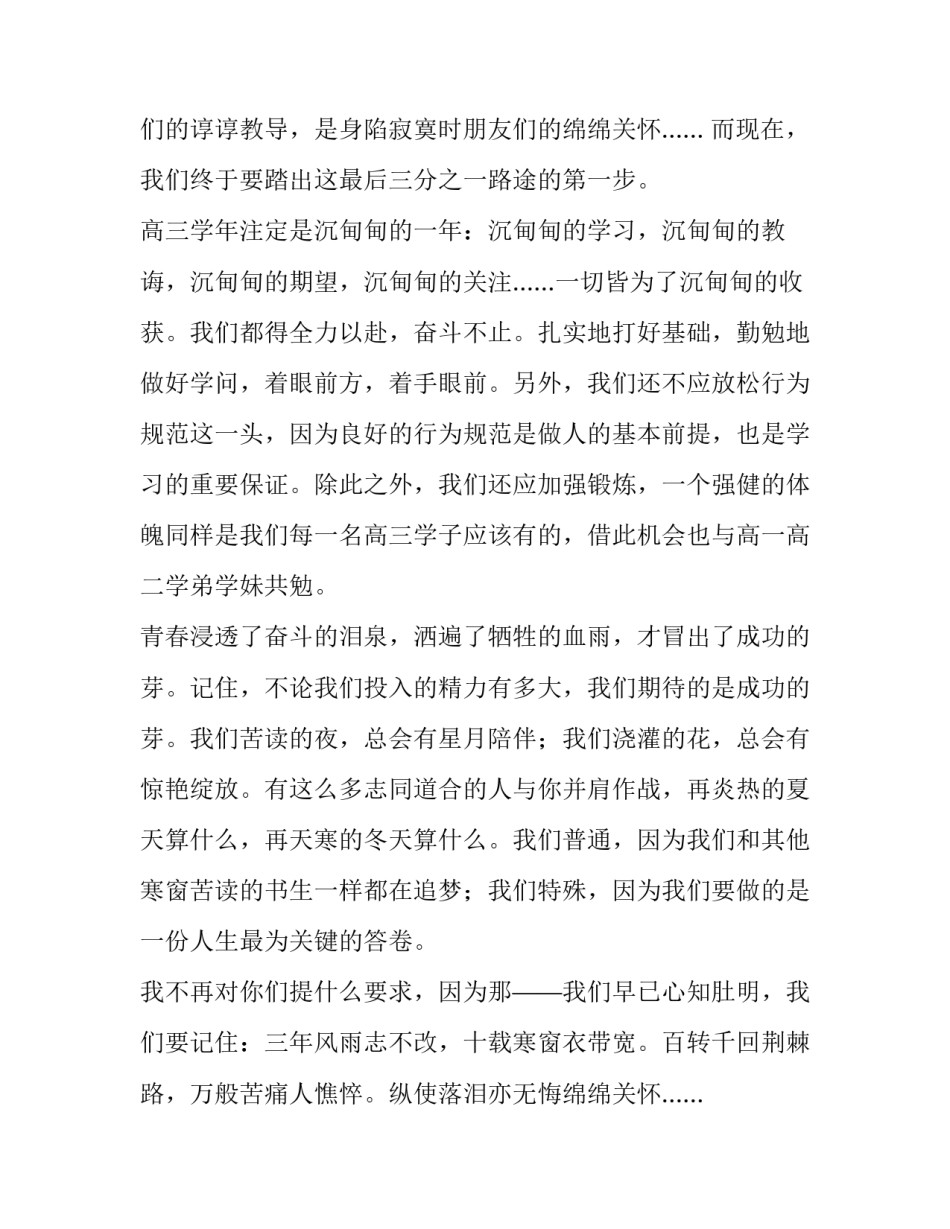 们的谆谆教导，是身陷寂寞时朋友们的绵绵关怀......而现在，我们终于要踏出这最后三分之一路途的第一步。

高三学年注定是沉甸甸的一年：沉甸甸的学习，沉甸甸的教诲，沉甸甸的期望，沉甸甸的关注......一切皆为了沉甸甸的收获。我们都得全力以赴，奋斗不止。扎实地打好基础，勤勉地做好学问，着眼前方，着手眼前。另外，我们还不应放松行为规范这一头，因为良好的行为规范是做人的基本前提，也是学习的重要保证。除此之外，我们还应加强锻炼，一个强健的体魄同样是我们每一名高三学子应该有的，借此机会也与高一高二学弟学妹共勉。

青春浸透了奋斗的泪泉，洒遍了牺牲的血雨，才冒出了成功的芽。记住，不论我们投入的精力有多大，我们期待的是成功的芽。我们苦读的夜，总会有星月陪伴；我们浇灌的花，总会有惊艳绽放。有这么多志同道合的人与你并肩作战，再炎热的夏天算什么，再天寒的冬天算什么。我们普通，因为我们和其他寒窗苦读的书生一样都在追梦；我们特殊，因为我们要做的是一份人生最为关键的答卷。

我不再对你们提什么要求，因为那——我们早已心知肚明，我们要记住：三年风雨志不改，十载寒窗衣带宽。百转千回荆棘路，万般苦痛人憔悴。纵使落泪亦无悔绵绵关怀......